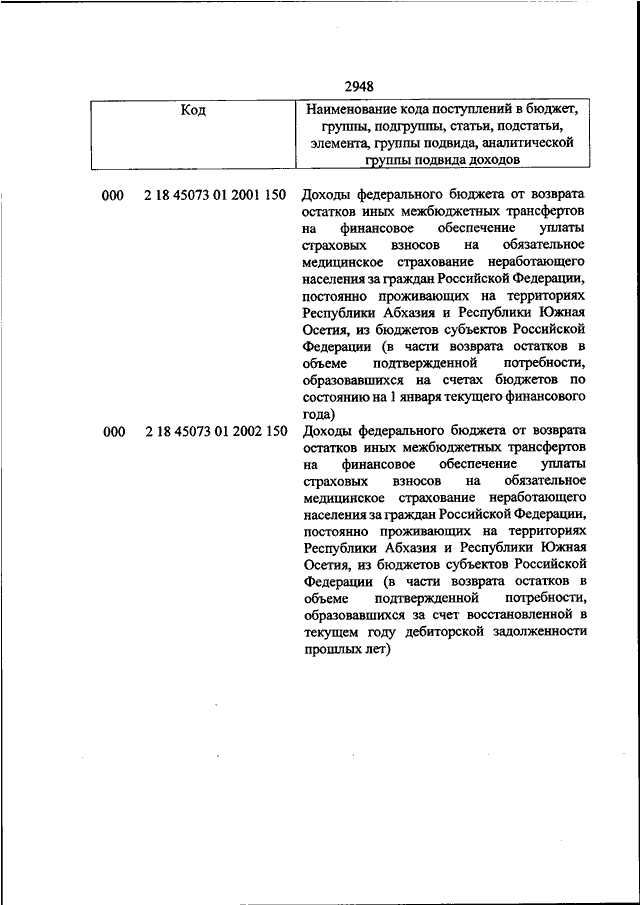 2948

| Код | Наименование кода поступлений в бюджет, группы, подгруппы, статьи, подстатьи, элемента, группы подвида, аналитической группы подвида доходов |
|---|---|
| 000 2 18 45073 01 2001 150 | Доходы федерального бюджета от возврата остатков иных межбюджетных трансфертов на финансовое обеспечение уплаты страховых взносов на обязательное медицинское страхование неработающего населения за граждан Российской Федерации, постоянно проживающих на территориях Республики Абхазия и Республики Южная Осетия, из бюджетов субъектов Российской Федерации (в части возврата остатков в объеме подтвержденной потребности, образовавшихся на счетах бюджетов по состоянию на 1 января текущего финансового года) |
| 000 2 18 45073 01 2002 150 | Доходы федерального бюджета от возврата остатков иных межбюджетных трансфертов на финансовое обеспечение уплаты страховых взносов на обязательное медицинское страхование неработающего населения за граждан Российской Федерации, постоянно проживающих на территориях Республики Абхазия и Республики Южная Осетия, из бюджетов субъектов Российской Федерации (в части возврата остатков в объеме подтвержденной потребности, образовавшихся за счет восстановленной в текущем году дебиторской задолженности прошлых лет) |